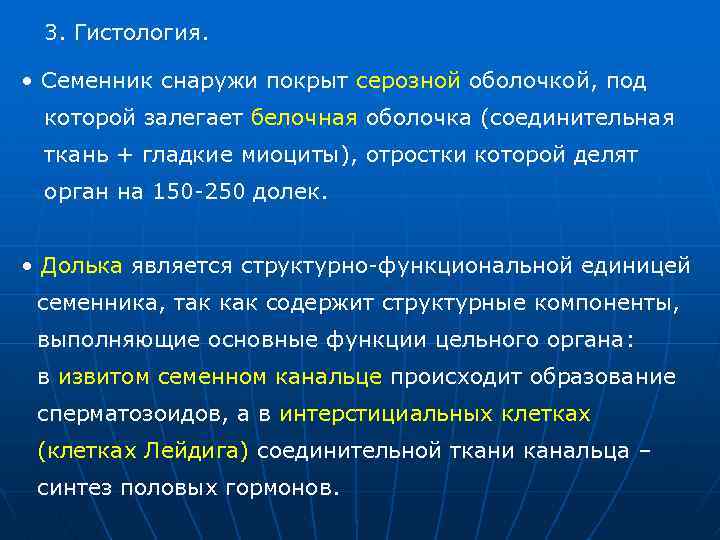 3. Гистология.

• Семенник снаружи покрыт серозной оболочкой, под которой залегает белочная оболочка (соединительная ткань + гладкие миоциты), отростки которой делят орган на 150-250 долек.

• Долька является структурно-функциональной единицей семенника, так как содержит структурные компоненты, выполняющие основные функции цельного органа: в извитом семенном канальце происходит образование сперматозоидов, а в интерстициальных клетках (клетках Лейдига) соединительной ткани канальца – синтез половых гормонов.